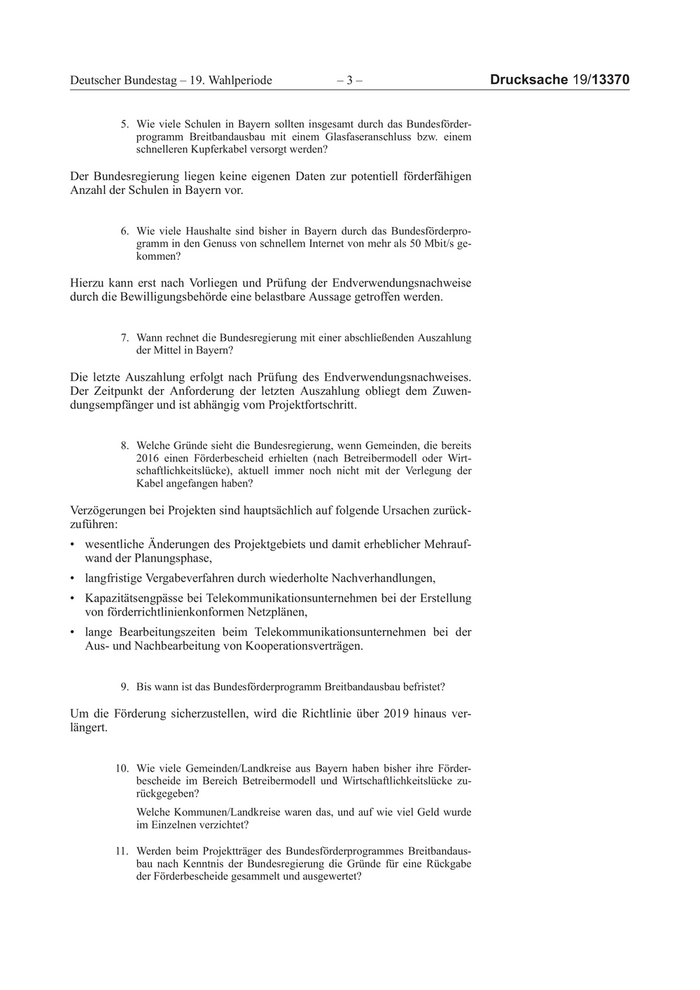 Deutscher Bundestag – 19. Wahlperiode – 3 – Drucksache 19/13370

5. Wie viele Schulen in Bayern sollten insgesamt durch das Bundesförderprogramm Breitbandausbau mit einem Glasfaseranschluss bzw. einem schnelleren Kupferkabel versorgt werden?

Der Bundesregierung liegen keine eigenen Daten zur potentiell förderfähigen Anzahl der Schulen in Bayern vor.

6. Wie viele Haushalte sind bisher in Bayern durch das Bundesförderprogramm in den Genuss von schnellem Internet von mehr als 50 Mbit/s gekommen?

Hierzu kann erst nach Vorliegen und Prüfung der Endverwendungsnachweise durch die Bewilligungsbehörde eine belastbare Aussage getroffen werden.

7. Wann rechnet die Bundesregierung mit einer abschließenden Auszahlung der Mittel in Bayern?

Die letzte Auszahlung erfolgt nach Prüfung des Endverwendungsnachweises. Der Zeitpunkt der Anforderung der letzten Auszahlung obliegt dem Zuwendungsempfänger und ist abhängig vom Projektfortschritt.

8. Welche Gründe sieht die Bundesregierung, wenn Gemeinden, die bereits 2016 einen Förderbescheid erhielten (nach Betreibermodell oder Wirtschaftlichkeitslücke), aktuell immer noch nicht mit der Verlegung der Kabel angefangen haben?

Verzögerungen bei Projekten sind hauptsächlich auf folgende Ursachen zurückzuführen:

• wesentliche Änderungen des Projektgebiets und damit erheblicher Mehraufwand der Planungsphase,
• langfristige Vergabeverfahren durch wiederholte Nachverhandlungen,
• Kapazitätsengpässe bei Telekommunikationsunternehmen bei der Erstellung von förderrichtlinienkonformen Netzplänen,
• lange Bearbeitungszeiten beim Telekommunikationsunternehmen bei der Aus- und Nachbearbeitung von Kooperationsverträgen.

9. Bis wann ist das Bundesförderprogramm Breitbandausbau befristet?

Um die Förderung sicherzustellen, wird die Richtlinie über 2019 hinaus verlängert.

10. Wie viele Gemeinden/Landkreise aus Bayern haben bisher ihre Förderbescheide im Bereich Betreibermodell und Wirtschaftlichkeitslücke zurückgegeben?

Welche Kommunen/Landkreise waren das, und auf wie viel Geld wurde im Einzelnen verzichtet?

11. Werden beim Projektträger des Bundesförderprogrammes Breitbandausbau nach Kenntnis der Bundesregierung die Gründe für eine Rückgabe der Förderbescheide gesammelt und ausgewertet?